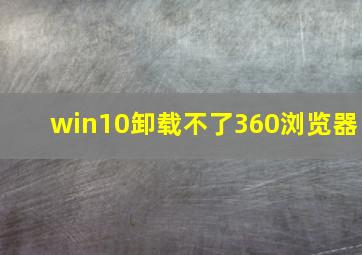 win10卸载不了360浏览器